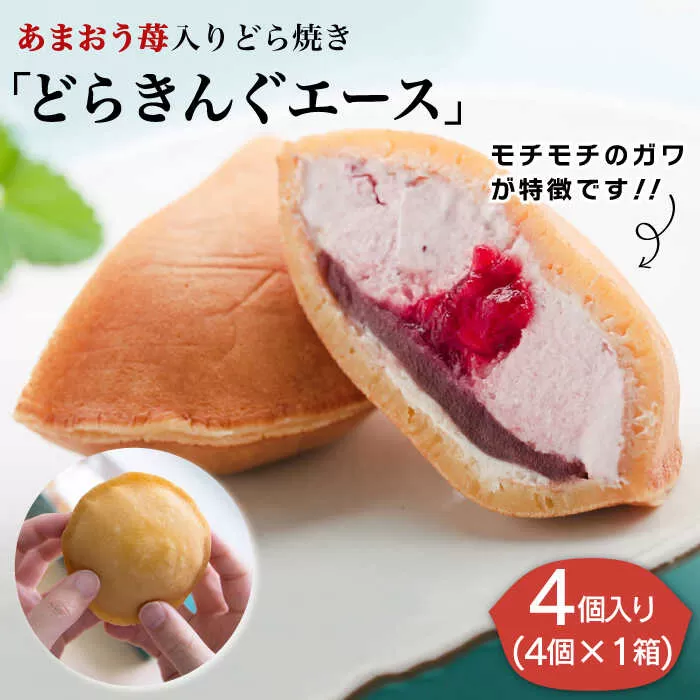 あまおう苺入りどら焼き

「どらきんぐエース」

モチモチのガワが特徴です!!

4個入り
(4個×1箱)